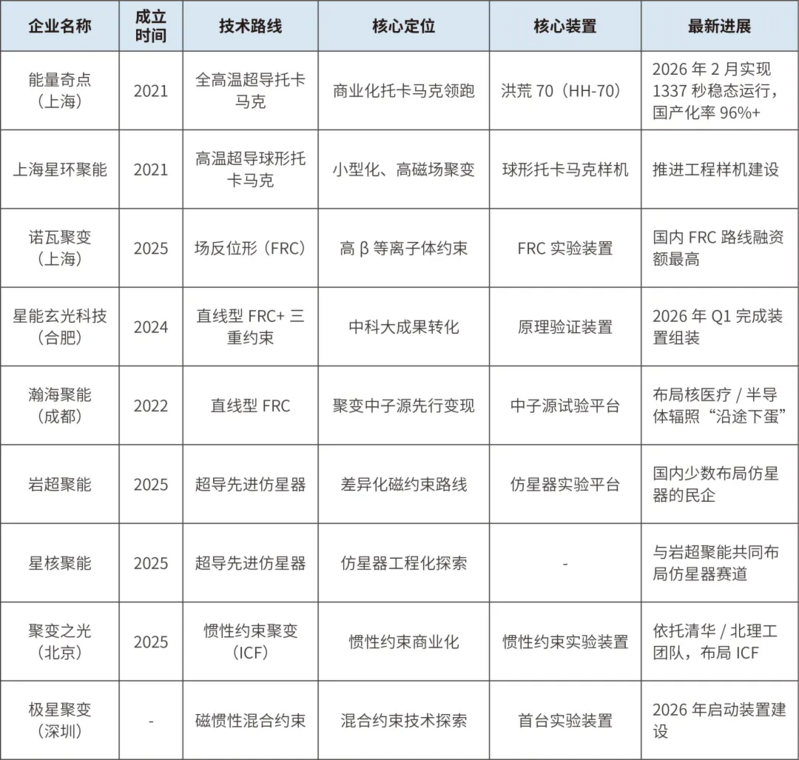 | 企业名称 | 成立时间 | 技术路线 | 核心定位 | 核心装置 | 最新进展 |
|---|---|---|---|---|---|
| 能量奇点（上海） | 2021 | 全高温超导托卡马克 | 商业化托卡马克领跑 | 洪荒 70（HH-70） | 2026 年 2 月实现 1337 秒稳态运行，国产化率 96%+ |
| 上海星环聚能 | 2021 | 高温超导球形托卡马克 | 小型化、高磁场聚变 | 球形托卡马克样机 | 推进工程样机建设 |
| 诺瓦聚变（上海） | 2025 | 场反位形（FRC） | 高 β 等离子体约束 | FRC 实验装置 | 国内 FRC 路线融资额最高 |
| 星能玄光科技（合肥） | 2024 | 直线型 FRC+ 三重约束 | 中科大成果转化 | 原理验证装置 | 2026 年 Q1 完成装置组装 |
| 瀚海聚能（成都） | 2022 | 直线型 FRC | 聚变中子源先行变现 | 中子源试验平台 | 布局核医疗 / 半导体辐照“沿途下蛋” |
| 岩超聚能 | 2025 | 超导先进仿星器 | 差异化磁约束路线 | 仿星器实验平台 | 国内少数布局仿星器的民企 |
| 星核聚能 | 2025 | 超导先进仿星器 | 仿星器工程化探索 | - | 与岩超聚能共同布局仿星器赛道 |
| 聚变之光（北京） | 2025 | 惯性约束聚变（ICF） | 惯性约束商业化 | 惯性约束实验装置 | 依托清华 / 北理工团队，布局 ICF |
| 极星聚变（深圳） | - | 磁惯性混合约束 | 混合约束技术探索 | 首台实验装置 | 2026 年启动装置建设 |